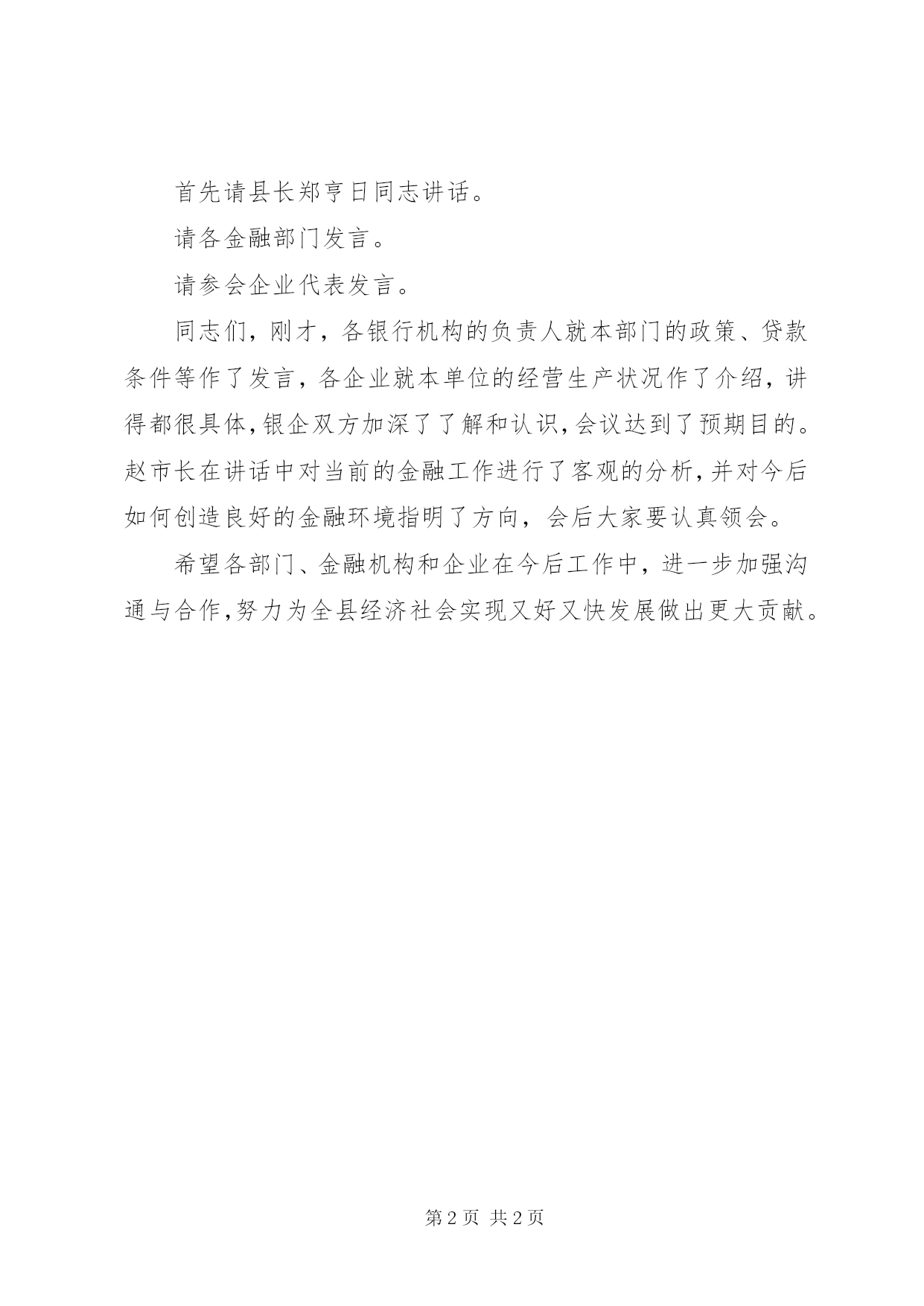 首先请县长郑亨日同志讲话。

请各金融部门发言。

请参会企业代表发言。

同志们，刚才，各银行机构的负责人就本部门的政策、贷款条件等作了发言，各企业就本单位的经营生产状况作了介绍，讲得都很具体，银企双方加深了了解和认识，会议达到了预期目的。赵市长在讲话中对当前的金融工作进行了客观的分析，并对今后如何创造良好的金融环境指明了方向，会后大家要认真领会。

希望各部门、金融机构和企业在今后工作中，进一步加强沟通与合作，努力为全县经济社会实现又好又快发展做出更大贡献。

第 2 页 共 2 页